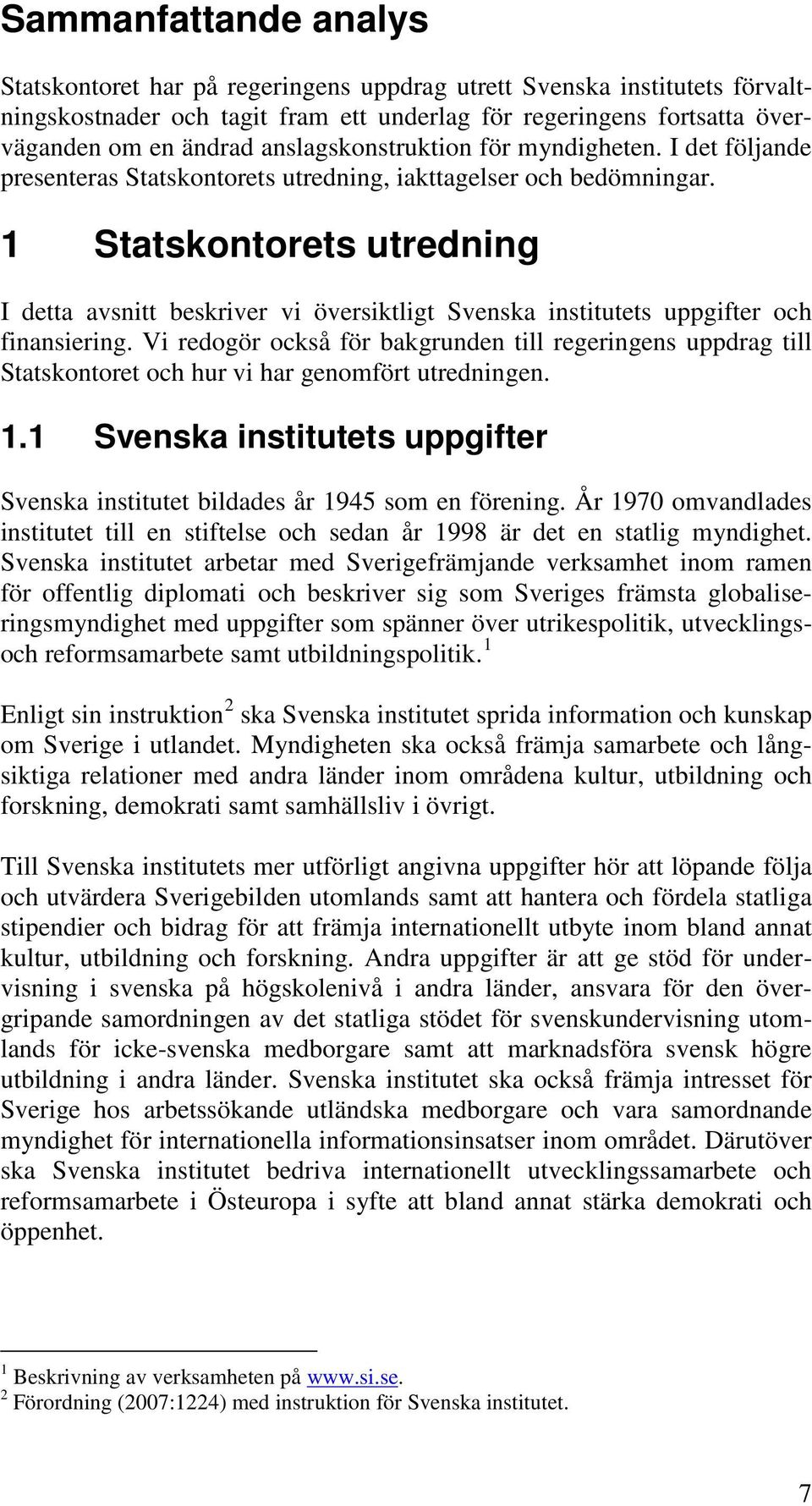 Sammanfattande analys

Statskontoret har på regeringens uppdrag utrett Svenska institutets förvaltningskostnader och tagit fram ett underlag för regeringens fortsatta överväganden om en ändrad anslagskonstruktion för myndigheten. I det följande presenteras Statskontorets utredning, iakttagelser och bedömningar.

1 Statskontorets utredning

I detta avsnitt beskriver vi översiktligt Svenska institutets uppgifter och finansiering. Vi redogör också för bakgrunden till regeringens uppdrag till Statskontoret och hur vi har genomfört utredningen.

1.1 Svenska institutets uppgifter

Svenska institutet bildades år 1945 som en förening. År 1970 omvandlades institutet till en stiftelse och sedan år 1998 är det en statlig myndighet. Svenska institutet arbetar med Sverigefrämjande verksamhet inom ramen för offentlig diplomati och beskriver sig som Sveriges främsta globaliseringsmyndighet med uppgifter som spänner över utrikespolitik, utvecklings- och reformsamarbete samt utbildningspolitik.$^1$

Enligt sin instruktion$^2$ ska Svenska institutet sprida information och kunskap om Sverige i utlandet. Myndigheten ska också främja samarbete och långsiktiga relationer med andra länder inom områdena kultur, utbildning och forskning, demokrati samt samhällsliv i övrigt.

Till Svenska institutets mer utförligt angivna uppgifter hör att löpande följa och utvärdera Sverigebilden utomlands samt att hantera och fördela statliga stipendier och bidrag för att främja internationellt utbyte inom bland annat kultur, utbildning och forskning. Andra uppgifter är att ge stöd för undervisning i svenska på högskolenivå i andra länder, ansvara för den övergripande samordningen av det statliga stödet för svenskundervisning utomlands för icke-svenska medborgare samt att marknadsföra svensk högre utbildning i andra länder. Svenska institutet ska också främja intresset för Sverige hos arbetssökande utländska medborgare och vara samordnande myndighet för internationella informationsinsatser inom området. Därutöver ska Svenska institutet bedriva internationellt utvecklingssamarbete och reformsamarbete i Östeuropa i syfte att bland annat stärka demokrati och öppenhet.

$^1$ Beskrivning av verksamheten på www.si.se.
$^2$ Förordning (2007:1224) med instruktion för Svenska institutet.

7